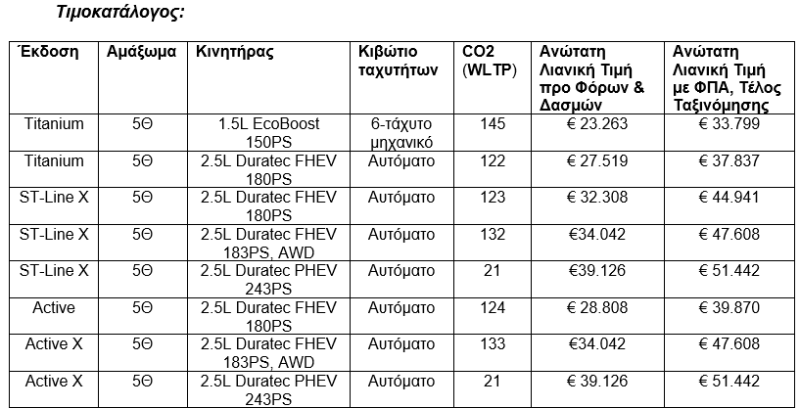 Τιμοκατάλογος:

| Έκδοση | Αμάξωμα | Κινητήρας | Κιβώτιο ταχυτήτων | CO2 (WLTP) | Ανώτατη Λιανική Τιμή προ Φόρων & Δασμών | Ανώτατη Λιανική Τιμή με ΦΠΑ, Τέλος Ταξινόμησης |
|---|---|---|---|---|---|---|
| Titanium | 5Θ | 1.5L EcoBoost 150PS | 6-τάχυτο μηχανικό | 145 | € 23.263 | € 33.799 |
| Titanium | 5Θ | 2.5L Duratec FHEV 180PS | Αυτόματο | 122 | € 27.519 | € 37.837 |
| ST-Line X | 5Θ | 2.5L Duratec FHEV 180PS | Αυτόματο | 123 | € 32.308 | € 44.941 |
| ST-Line X | 5Θ | 2.5L Duratec FHEV 183PS, AWD | Αυτόματο | 132 | €34.042 | € 47.608 |
| ST-Line X | 5Θ | 2.5L Duratec PHEV 243PS | Αυτόματο | 21 | €39.126 | € 51.442 |
| Active | 5Θ | 2.5L Duratec FHEV 180PS | Αυτόματο | 124 | € 28.808 | € 39.870 |
| Active X | 5Θ | 2.5L Duratec FHEV 183PS, AWD | Αυτόματο | 133 | €34.042 | € 47.608 |
| Active X | 5Θ | 2.5L Duratec PHEV 243PS | Αυτόματο | 21 | € 39.126 | € 51.442 |